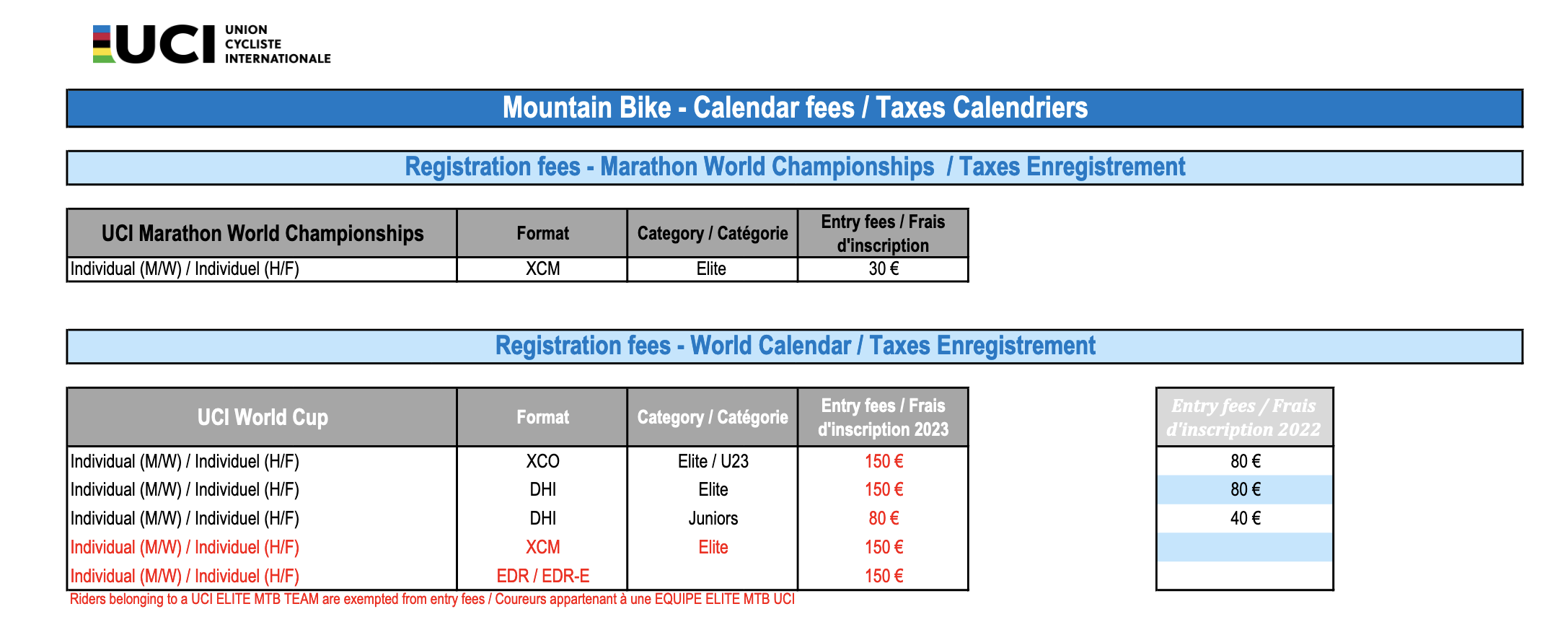 UCI UNION CYCLISTE INTERNATIONALE

Mountain Bike - Calendar fees / Taxes Calendriers

Registration fees - Marathon World Championships / Taxes Enregistrement

| UCI Marathon World Championships | Format | Category / Catégorie | Entry fees / Frais d'inscription |
|---|---|---|---|
| Individual (M/W) / Individuel (H/F) | XCM | Elite | 30 € |

Registration fees - World Calendar / Taxes Enregistrement

| UCI World Cup | Format | Category / Catégorie | Entry fees / Frais d'inscription 2023 |
|---|---|---|---|
| Individual (M/W) / Individuel (H/F) | XCO | Elite / U23 | 150 € |
| Individual (M/W) / Individuel (H/F) | DHI | Elite | 150 € |
| Individual (M/W) / Individuel (H/F) | DHI | Juniors | 80 € |
| Individual (M/W) / Individuel (H/F) | XCM | Elite | 150 € |
| Individual (M/W) / Individuel (H/F) | EDR / EDR-E | | 150 € |

Riders belonging to a UCI ELITE MTB TEAM are exempted from entry fees / Coureurs appartenant à une EQUIPE ELITE MTB UCI

| Entry fees / Frais d'inscription 2022 |
|---|
| 80 € |
| 80 € |
| 40 € |
| |
| |